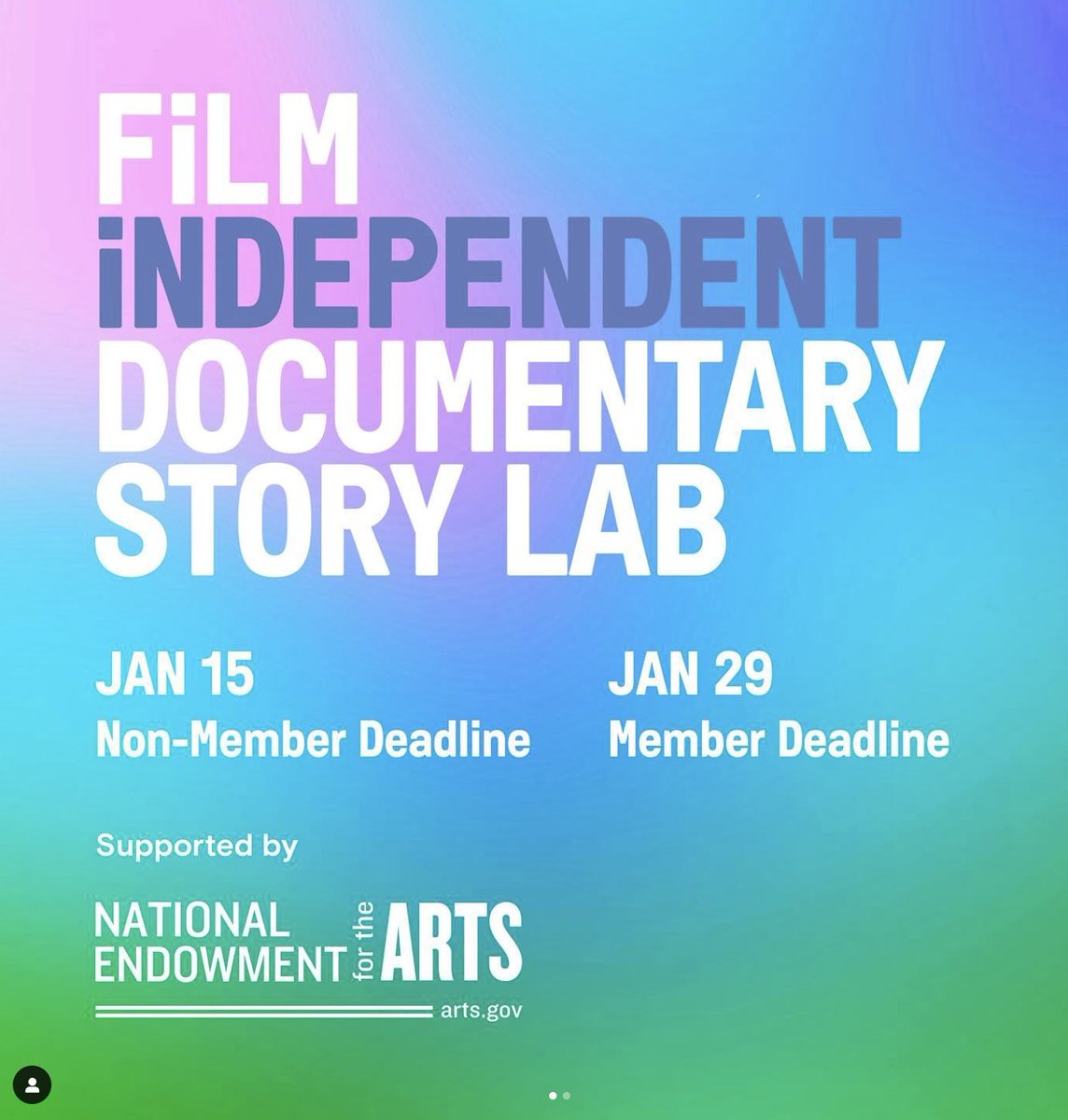 FiLM
iNDEPENDENT
DOCUMENTARY
STORY LAB

JAN 15
Non-Member Deadline

JAN 29
Member Deadline

Supported by

NATIONAL ENDOWMENT for the ARTS
arts.gov